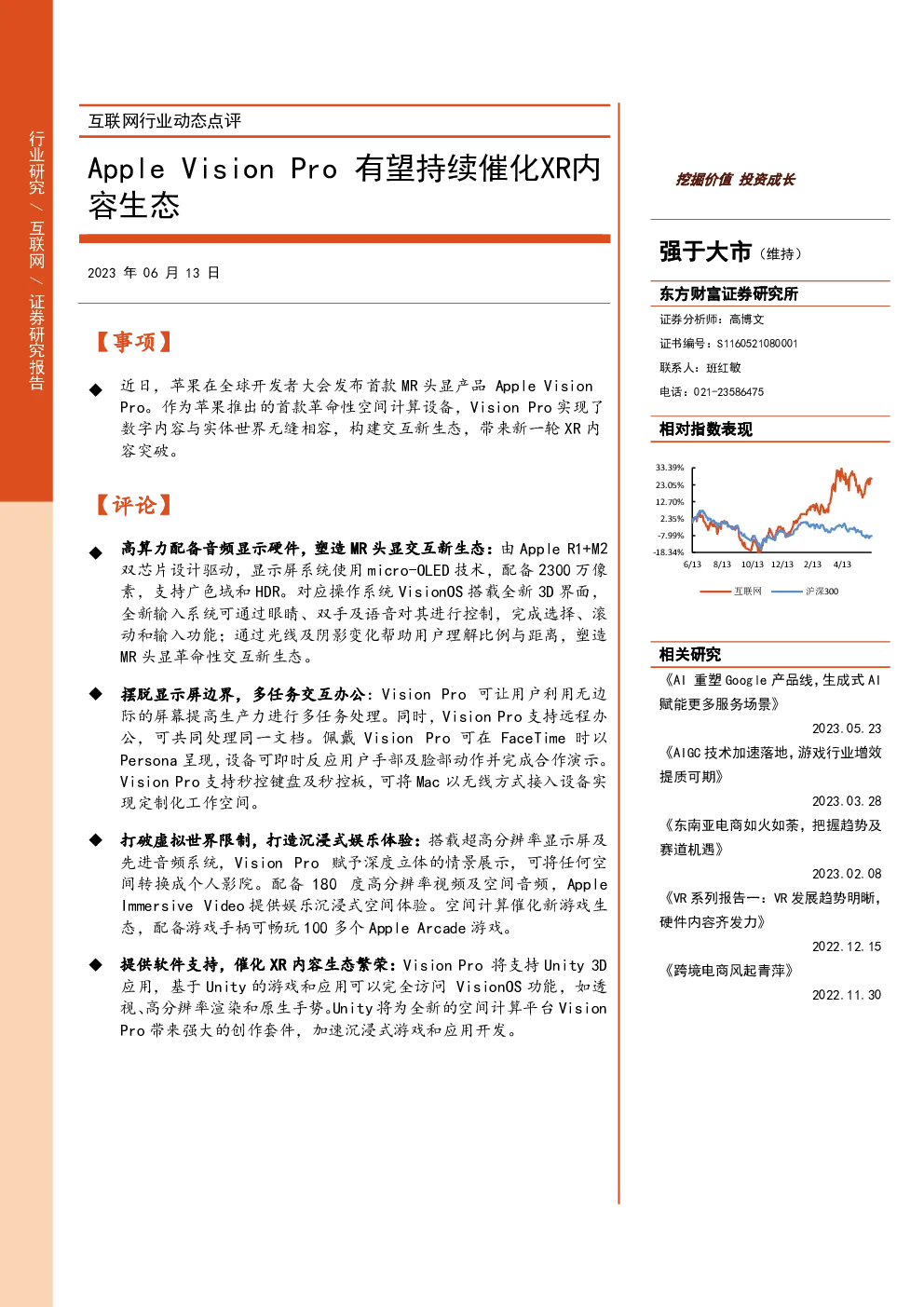 行业研究 / 互联网 / 证券研究报告

互联网行业动态点评

Apple Vision Pro 有望持续催化XR内容生态

2023 年 06 月 13 日

【事项】

◆ 近日，苹果在全球开发者大会发布首款 MR 头显产品 Apple Vision Pro。作为苹果推出的首款革命性空间计算设备，Vision Pro 实现了数字内容与实体世界无缝相容，构建交互新生态，带来新一轮 XR 内容突破。

【评论】

◆ 高算力配备音频显示硬件，塑造 MR 头显交互新生态：由 Apple R1+M2 双芯片设计驱动，显示屏系统使用 micro-OLED 技术，配备 2300 万像素，支持广色域和 HDR。对应操作系统 VisionOS 搭载全新 3D 界面，全新输入系统可通过眼睛、双手及语音对其进行控制，完成选择、滚动和输入功能；通过光线及阴影变化帮助用户理解比例与距离，塑造 MR 头显革命性交互新生态。

◆ 摆脱显示屏边界，多任务交互办公：Vision Pro 可让用户利用无边际的屏幕提高生产力进行多任务处理。同时，Vision Pro 支持远程办公，可共同处理同一文档。佩戴 Vision Pro 可在 FaceTime 时以 Persona 呈现，设备可即时反应用户手部及脸部动作并完成合作演示。Vision Pro 支持秒控键盘及秒控板，可将 Mac 以无线方式接入设备实现定制化工作空间。

◆ 打破虚拟世界限制，打造沉浸式娱乐体验：搭载超高分辨率显示屏及先进音频系统，Vision Pro 赋予深度立体的情景展示，可将任何空间转换成个人影院。配备 180 度高分辨率视频及空间音频，Apple Immersive Video 提供娱乐沉浸式空间体验。空间计算催化新游戏生态，配备游戏手柄可畅玩 100 多个 Apple Arcade 游戏。

◆ 提供软件支持，催化 XR 内容生态繁荣：Vision Pro 将支持 Unity 3D 应用，基于 Unity 的游戏和应用可以完全访问 VisionOS 功能，如透视、高分辨率渲染和原生手势。Unity 将为全新的空间计算平台 Vision Pro 带来强大的创作套件，加速沉浸式游戏和应用开发。

挖掘价值 投资成长

强于大市（维持）

东方财富证券研究所

证券分析师：高博文
证书编号：S1160521080001
联系人：班红敏
电话：021-23586475

相对指数表现

33.39%
23.05%
12.70%
2.35%
-7.99%
-18.34%
6/13 8/13 10/13 12/13 2/13 4/13
互联网 沪深300

相关研究

《AI 重塑 Google 产品线，生成式 AI 赋能更多服务场景》
2023.05.23
《AIGC 技术加速落地，游戏行业增效提质可期》
2023.03.28
《东南亚电商如火如荼，把握趋势及赛道机遇》
2023.02.08
《VR 系列报告一：VR 发展趋势明晰，硬件内容齐发力》
2022.12.15
《跨境电商风起青萍》
2022.11.30